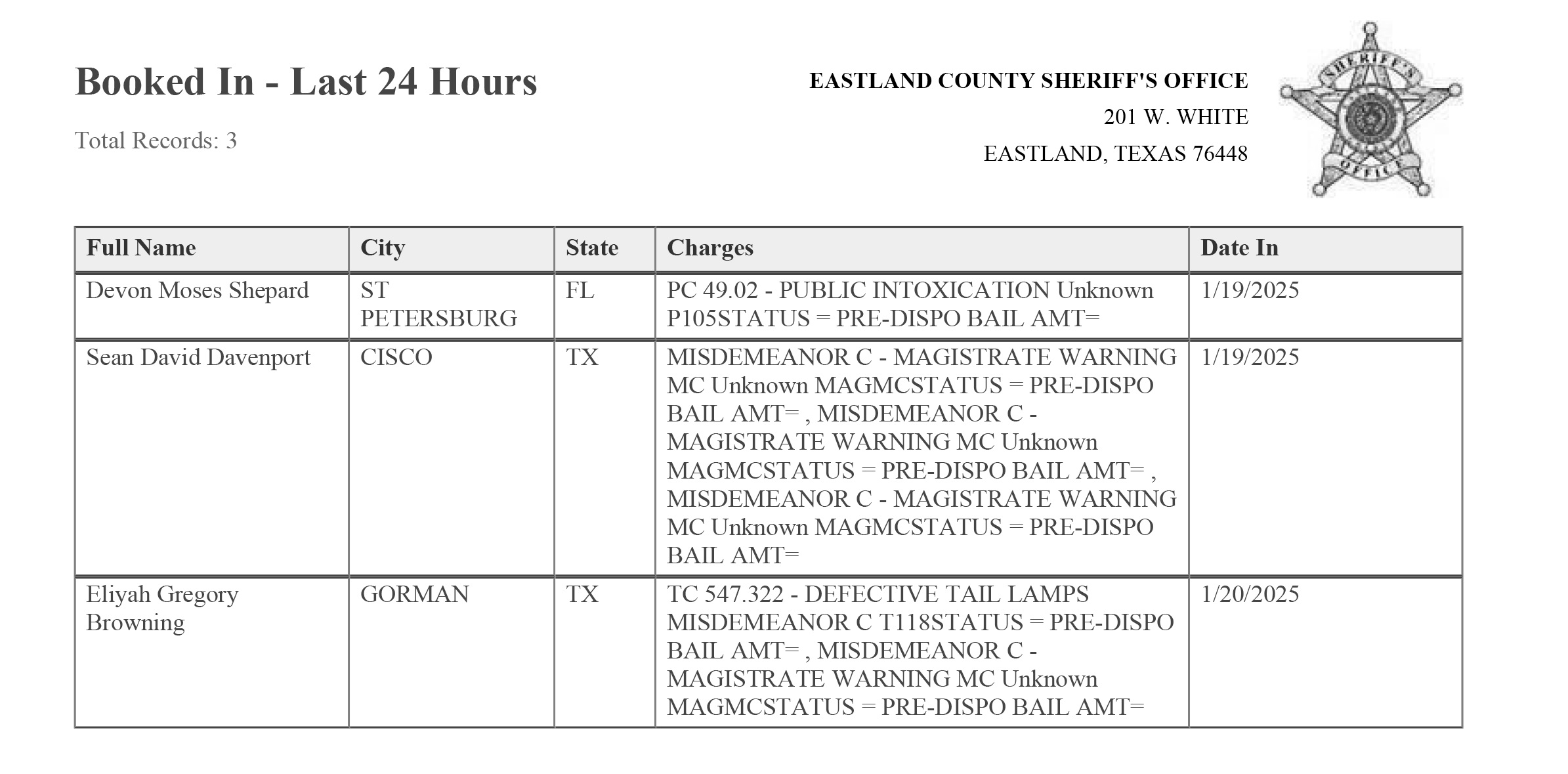 Booked In - Last 24 Hours

Total Records: 3

EASTLAND COUNTY SHERIFF'S OFFICE
201 W. WHITE
EASTLAND, TEXAS 76448

SHERIFF'S OFFICE

| Full Name | City | State | Charges | Date In |
|---|---|---|---|---|
| Devon Moses Shepard | ST PETERSBURG | FL | PC 49.02 - PUBLIC INTOXICATION Unknown P105STATUS = PRE-DISPO BAIL AMT= | 1/19/2025 |
| Sean David Davenport | CISCO | TX | MISDEMEANOR C - MAGISTRATE WARNING MC Unknown MAGMCSTATUS = PRE-DISPO BAIL AMT= , MISDEMEANOR C - MAGISTRATE WARNING MC Unknown MAGMCSTATUS = PRE-DISPO BAIL AMT= , MISDEMEANOR C - MAGISTRATE WARNING MC Unknown MAGMCSTATUS = PRE-DISPO BAIL AMT= | 1/19/2025 |
| Eliyah Gregory Browning | GORMAN | TX | TC 547.322 - DEFECTIVE TAIL LAMPS MISDEMEANOR C T118STATUS = PRE-DISPO BAIL AMT= , MISDEMEANOR C - MAGISTRATE WARNING MC Unknown MAGMCSTATUS = PRE-DISPO BAIL AMT= | 1/20/2025 |